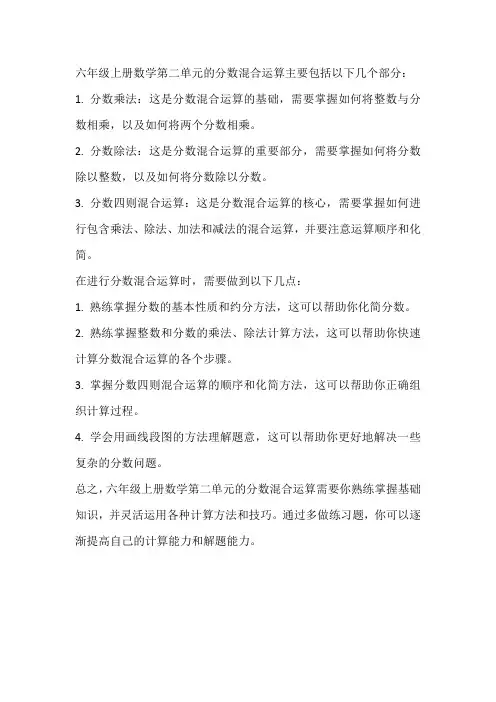 六年级上册数学第二单元的分数混合运算主要包括以下几个部分：

1. 分数乘法：这是分数混合运算的基础，需要掌握如何将整数与分数相乘，以及如何将两个分数相乘。

2. 分数除法：这是分数混合运算的重要部分，需要掌握如何将分数除以整数，以及如何将分数除以分数。

3. 分数四则混合运算：这是分数混合运算的核心，需要掌握如何进行包含乘法、除法、加法和减法的混合运算，并要注意运算顺序和化简。

在进行分数混合运算时，需要做到以下几点：

1. 熟练掌握分数的基本性质和约分方法，这可以帮助你化简分数。

2. 熟练掌握整数和分数的乘法、除法计算方法，这可以帮助你快速计算分数混合运算的各个步骤。

3. 掌握分数四则混合运算的顺序和化简方法，这可以帮助你正确组织计算过程。

4. 学会用画线段图的方法理解题意，这可以帮助你更好地解决一些复杂的分数问题。

总之，六年级上册数学第二单元的分数混合运算需要你熟练掌握基础知识，并灵活运用各种计算方法和技巧。通过多做练习题，你可以逐渐提高自己的计算能力和解题能力。